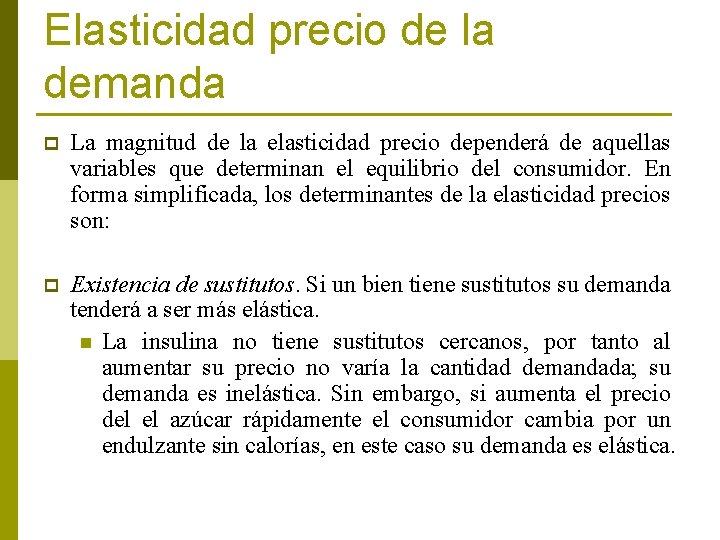 Elasticidad precio de la demanda

La magnitud de la elasticidad precio dependerá de aquellas variables que determinan el equilibrio del consumidor. En forma simplificada, los determinantes de la elasticidad precios son:

Existencia de sustitutos. Si un bien tiene sustitutos su demanda tenderá a ser más elástica.

La insulina no tiene sustitutos cercanos, por tanto al aumentar su precio no varía la cantidad demandada; su demanda es inelástica. Sin embargo, si aumenta el precio del el azúcar rápidamente el consumidor cambia por un endulzante sin calorías, en este caso su demanda es elástica.